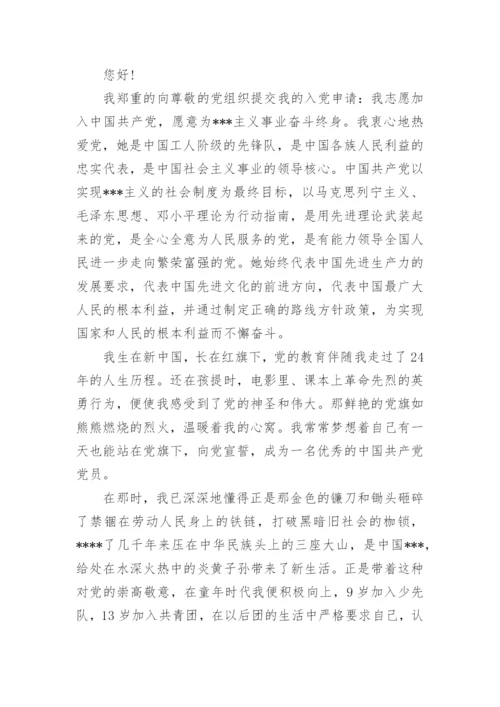 您好!

我郑重的向尊敬的党组织提交我的入党申请：我志愿加入中国共产党，愿意为***主义事业奋斗终身。我衷心地热爱党，她是中国工人阶级的先锋队，是中国各族人民利益的忠实代表，是中国社会主义事业的领导核心。中国共产党以实现***主义的社会制度为最终目标，以马克思列宁主义、毛泽东思想、邓小平理论为行动指南，是用先进理论武装起来的党，是全心全意为人民服务的党，是有能力领导全国人民进一步走向繁荣富强的党。她始终代表中国先进生产力的发展要求，代表中国先进文化的前进方向，代表中国最广大人民的根本利益，并通过制定正确的路线方针政策，为实现国家和人民的根本利益而不懈奋斗。

我生在新中国，长在红旗下，党的教育伴随我走过了24年的人生历程。还在孩提时，电影里、课本上革命先烈的英勇行为，便使我感受到了党的神圣和伟大。那鲜艳的党旗如熊熊燃烧的烈火，温暖着我的心窝。我常常梦想着自己有一天也能站在党旗下，向党宣誓，成为一名优秀的中国共产党党员。

在那时，我已深深地懂得正是那金色的镰刀和锄头砸碎了禁锢在劳动人民身上的铁链，打破黑暗旧社会的枷锁，****了几千年来压在中华民族头上的三座大山，是中国***，给处在水深火热中的炎黄子孙带来了新生活。正是带着这种对党的崇高敬意，在童年时代我便积极向上，9岁加入少先队，13岁加入共青团，在以后团的生活中严格要求自己，认